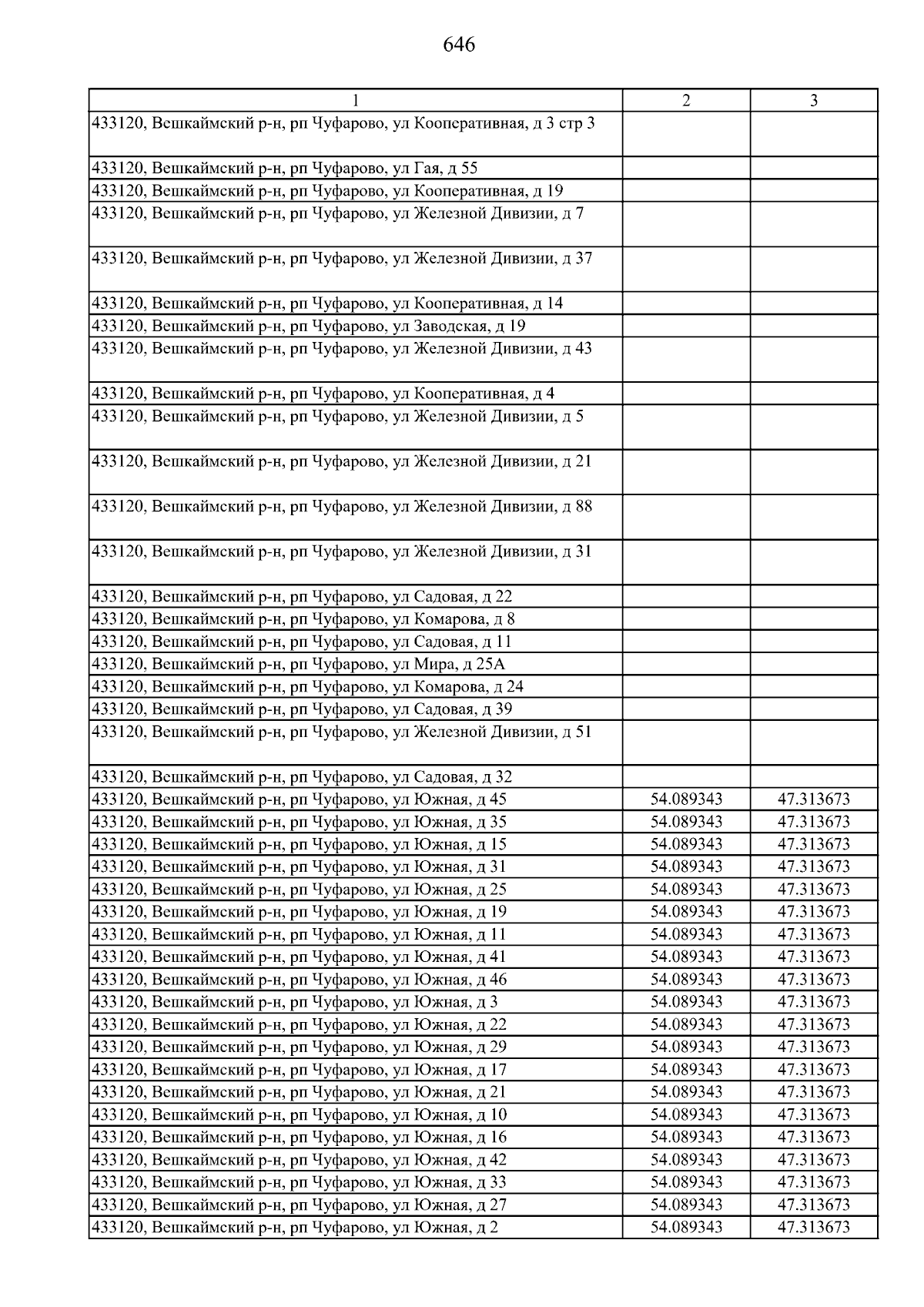 646

| 1 | 2 | 3 |
|---|---|---|
| 433120, Вешкаймский р-н, рп Чуфарово, ул Кооперативная, д 3 стр 3 | | |
| 433120, Вешкаймский р-н, рп Чуфарово, ул Гая, д 55 | | |
| 433120, Вешкаймский р-н, рп Чуфарово, ул Кооперативная, д 19 | | |
| 433120, Вешкаймский р-н, рп Чуфарово, ул Железной Дивизии, д 7 | | |
| 433120, Вешкаймский р-н, рп Чуфарово, ул Железной Дивизии, д 37 | | |
| 433120, Вешкаймский р-н, рп Чуфарово, ул Кооперативная, д 14 | | |
| 433120, Вешкаймский р-н, рп Чуфарово, ул Заводская, д 19 | | |
| 433120, Вешкаймский р-н, рп Чуфарово, ул Железной Дивизии, д 43 | | |
| 433120, Вешкаймский р-н, рп Чуфарово, ул Кооперативная, д 4 | | |
| 433120, Вешкаймский р-н, рп Чуфарово, ул Железной Дивизии, д 5 | | |
| 433120, Вешкаймский р-н, рп Чуфарово, ул Железной Дивизии, д 21 | | |
| 433120, Вешкаймский р-н, рп Чуфарово, ул Железной Дивизии, д 88 | | |
| 433120, Вешкаймский р-н, рп Чуфарово, ул Железной Дивизии, д 31 | | |
| 433120, Вешкаймский р-н, рп Чуфарово, ул Садовая, д 22 | | |
| 433120, Вешкаймский р-н, рп Чуфарово, ул Комарова, д 8 | | |
| 433120, Вешкаймский р-н, рп Чуфарово, ул Садовая, д 11 | | |
| 433120, Вешкаймский р-н, рп Чуфарово, ул Мира, д 25А | | |
| 433120, Вешкаймский р-н, рп Чуфарово, ул Комарова, д 24 | | |
| 433120, Вешкаймский р-н, рп Чуфарово, ул Садовая, д 39 | | |
| 433120, Вешкаймский р-н, рп Чуфарово, ул Железной Дивизии, д 51 | | |
| 433120, Вешкаймский р-н, рп Чуфарово, ул Садовая, д 32 | | |
| 433120, Вешкаймский р-н, рп Чуфарово, ул Южная, д 45 | 54.089343 | 47.313673 |
| 433120, Вешкаймский р-н, рп Чуфарово, ул Южная, д 35 | 54.089343 | 47.313673 |
| 433120, Вешкаймский р-н, рп Чуфарово, ул Южная, д 15 | 54.089343 | 47.313673 |
| 433120, Вешкаймский р-н, рп Чуфарово, ул Южная, д 31 | 54.089343 | 47.313673 |
| 433120, Вешкаймский р-н, рп Чуфарово, ул Южная, д 25 | 54.089343 | 47.313673 |
| 433120, Вешкаймский р-н, рп Чуфарово, ул Южная, д 19 | 54.089343 | 47.313673 |
| 433120, Вешкаймский р-н, рп Чуфарово, ул Южная, д 11 | 54.089343 | 47.313673 |
| 433120, Вешкаймский р-н, рп Чуфарово, ул Южная, д 41 | 54.089343 | 47.313673 |
| 433120, Вешкаймский р-н, рп Чуфарово, ул Южная, д 46 | 54.089343 | 47.313673 |
| 433120, Вешкаймский р-н, рп Чуфарово, ул Южная, д 3 | 54.089343 | 47.313673 |
| 433120, Вешкаймский р-н, рп Чуфарово, ул Южная, д 22 | 54.089343 | 47.313673 |
| 433120, Вешкаймский р-н, рп Чуфарово, ул Южная, д 29 | 54.089343 | 47.313673 |
| 433120, Вешкаймский р-н, рп Чуфарово, ул Южная, д 17 | 54.089343 | 47.313673 |
| 433120, Вешкаймский р-н, рп Чуфарово, ул Южная, д 21 | 54.089343 | 47.313673 |
| 433120, Вешкаймский р-н, рп Чуфарово, ул Южная, д 10 | 54.089343 | 47.313673 |
| 433120, Вешкаймский р-н, рп Чуфарово, ул Южная, д 16 | 54.089343 | 47.313673 |
| 433120, Вешкаймский р-н, рп Чуфарово, ул Южная, д 42 | 54.089343 | 47.313673 |
| 433120, Вешкаймский р-н, рп Чуфарово, ул Южная, д 33 | 54.089343 | 47.313673 |
| 433120, Вешкаймский р-н, рп Чуфарово, ул Южная, д 27 | 54.089343 | 47.313673 |
| 433120, Вешкаймский р-н, рп Чуфарово, ул Южная, д 2 | 54.089343 | 47.313673 |